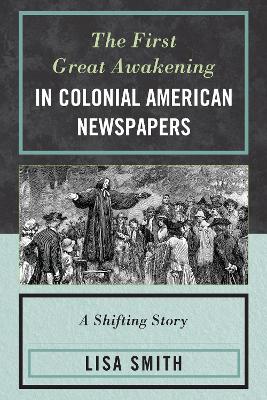 The First Great Awakening
IN COLONIAL AMERICAN NEWSPAPERS

A Shifting Story

LISA SMITH